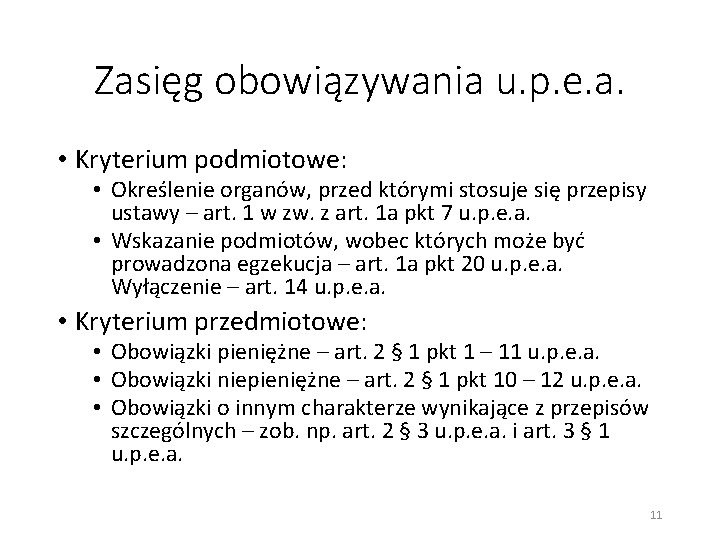 Zasięg obowiązywania u.p.e.a.

• Kryterium podmiotowe:
  • Określenie organów, przed którymi stosuje się przepisy ustawy – art. 1 w zw. z art. 1a pkt 7 u.p.e.a.
  • Wskazanie podmiotów, wobec których może być prowadzona egzekucja – art. 1a pkt 20 u.p.e.a. Wyłączenie – art. 14 u.p.e.a.

• Kryterium przedmiotowe:
  • Obowiązki pieniężne – art. 2 § 1 pkt 1 – 11 u.p.e.a.
  • Obowiązki niepieniężne – art. 2 § 1 pkt 10 – 12 u.p.e.a.
  • Obowiązki o innym charakterze wynikające z przepisów szczególnych – zob. np. art. 2 § 3 u.p.e.a. i art. 3 § 1 u.p.e.a.

11